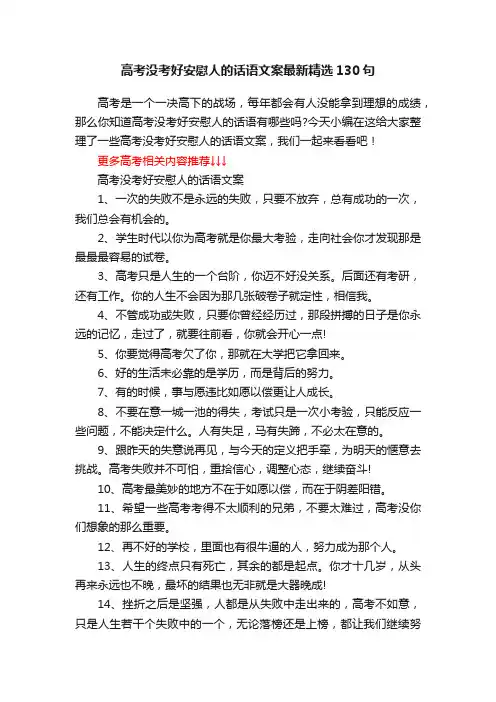 高考没考好安慰人的话语文案最新精选130句

高考是一个一决高下的战场，每年都会有人没能拿到理想的成绩，那么你知道高考没考好安慰人的话语有哪些吗?今天小编在这给大家整理了一些高考没考好安慰人的话语文案，我们一起来看看吧！

更多高考相关内容推荐↓↓↓

高考没考好安慰人的话语文案

1、一次的失败不是永远的失败，只要不放弃，总有成功的一次，我们总会有机会的。

2、学生时代以你为高考就是你最大考验，走向社会你才发现那是最最最容易的试卷。

3、高考只是人生的一个台阶，你迈不好没关系。后面还有考研，还有工作。你的人生不会因为那几张破卷子就定性，相信我。

4、不管成功或失败，只要你曾经经历过，那段拼搏的日子是你永远的记忆，走过了，就要往前看，你就会开心一点!

5、你要觉得高考欠了你，那就在大学把它拿回来。

6、好的生活未必靠的是学历，而是背后的努力。

7、有的时候，事与愿违比如愿以偿更让人成长。

8、不要在意一城一池的得失，考试只是一次小考验，只能反应一些问题，不能决定什么。人有失足，马有失蹄，不必太在意的。

9、跟昨天的失意说再见，与今天的定义把手牵，为明天的惬意去挑战。高考失败并不可怕，重拾信心，调整心态，继续奋斗!

10、高考最美妙的地方不在于如愿以偿，而在于阴差阳错。

11、希望一些高考考得不太顺利的兄弟，不要太难过，高考没你们想象的那么重要。

12、再不好的学校，里面也有很牛逼的人，努力成为那个人。

13、人生的终点只有死亡，其余的都是起点。你才十几岁，从头再来永远也不晚，最坏的结果也无非就是大器晚成!

14、挫折之后是坚强，人都是从失败中走出来的，高考不如意，只是人生若干个失败中的一个，无论落榜还是上榜，都让我们继续努